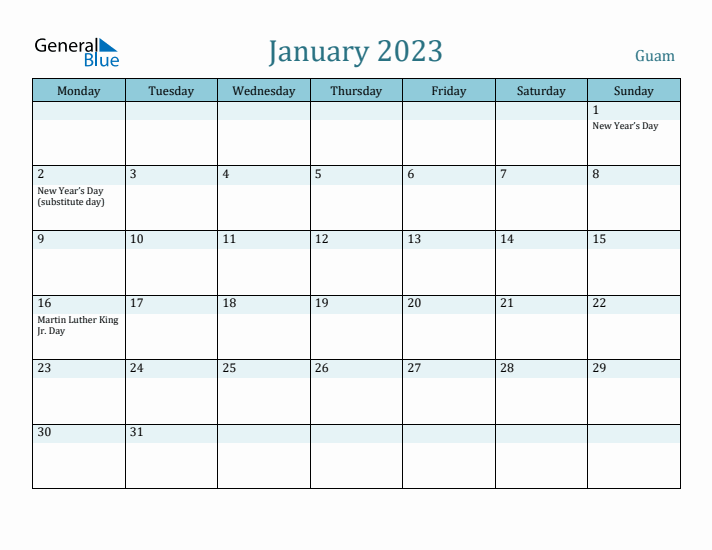 General Blue

January 2023

Guam

| Monday | Tuesday | Wednesday | Thursday | Friday | Saturday | Sunday |
|---|---|---|---|---|---|---|
| | | | | | | 1 New Year's Day |
| 2 New Year's Day (substitute day) | 3 | 4 | 5 | 6 | 7 | 8 |
| 9 | 10 | 11 | 12 | 13 | 14 | 15 |
| 16 Martin Luther King Jr. Day | 17 | 18 | 19 | 20 | 21 | 22 |
| 23 | 24 | 25 | 26 | 27 | 28 | 29 |
| 30 | 31 | | | | | |